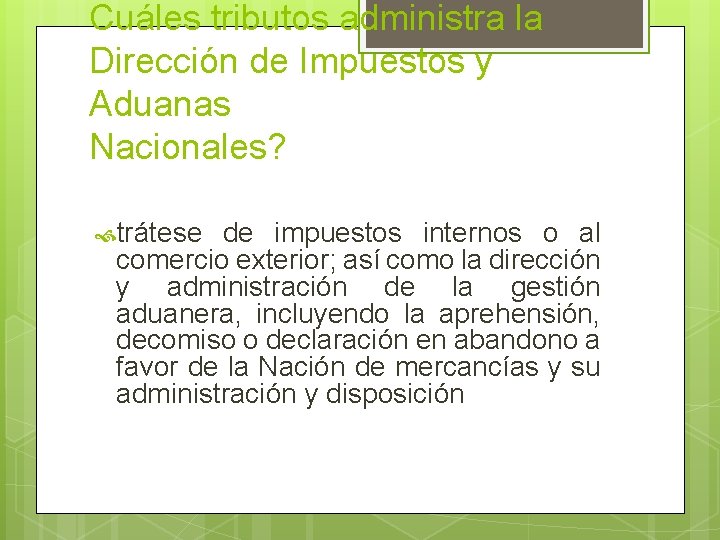 Cuáles tributos administra la Dirección de Impuestos y Aduanas Nacionales?

trátese de impuestos internos o al comercio exterior; así como la dirección y administración de la gestión aduanera, incluyendo la aprehensión, decomiso o declaración en abandono a favor de la Nación de mercancías y su administración y disposición